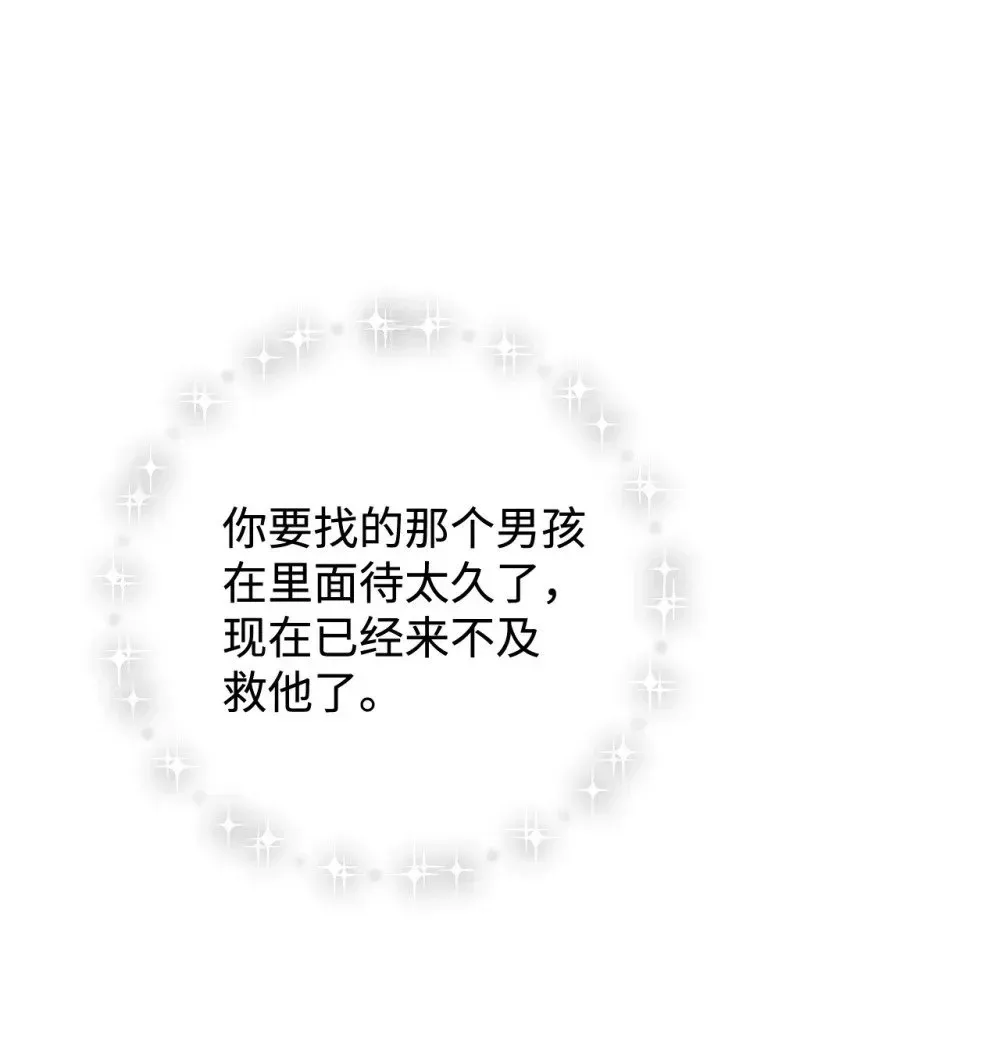 你要找的那个男孩在里面待太久了，现在已经来不及救他了。